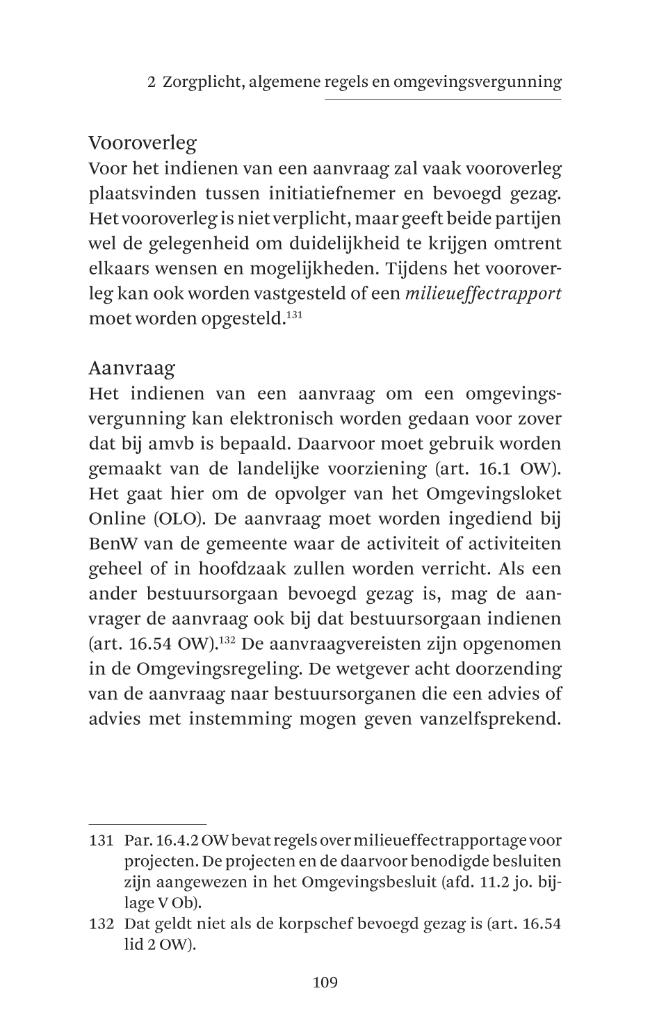 2 Zorgplicht, algemene regels en omgevingsvergunning

Vooroverleg
Voor het indienen van een aanvraag zal vaak vooroverleg plaatsvinden tussen initiatiefnemer en bevoegd gezag. Het vooroverleg is niet verplicht, maar geeft beide partijen wel de gelegenheid om duidelijkheid te krijgen omtrent elkaars wensen en mogelijkheden. Tijdens het vooroverleg kan ook worden vastgesteld of een milieueffectrapport moet worden opgesteld.$^{131}$

Aanvraag
Het indienen van een aanvraag om een omgevingsvergunning kan elektronisch worden gedaan voor zover dat bij amvb is bepaald. Daarvoor moet gebruik worden gemaakt van de landelijke voorziening (art. 16.1 OW). Het gaat hier om de opvolger van het Omgevingsloket Online (OLO). De aanvraag moet worden ingediend bij BenW van de gemeente waar de activiteit of activiteiten geheel of in hoofdzaak zullen worden verricht. Als een ander bestuursorgaan bevoegd gezag is, mag de aanvrager de aanvraag ook bij dat bestuursorgaan indienen (art. 16.54 OW).$^{132}$ De aanvraagvereisten zijn opgenomen in de Omgevingsregeling. De wetgever acht doorzending van de aanvraag naar bestuursorganen die een advies of advies met instemming mogen geven vanzelfsprekend.

131 Par. 16.4.2 OW bevat regels over milieueffectrapportage voor projecten. De projecten en de daarvoor benodigde besluiten zijn aangewezen in het Omgevingsbesluit (afd. 11.2 jo. bijlage V Ob).
132 Dat geldt niet als de korpschef bevoegd gezag is (art. 16.54 lid 2 OW).

109